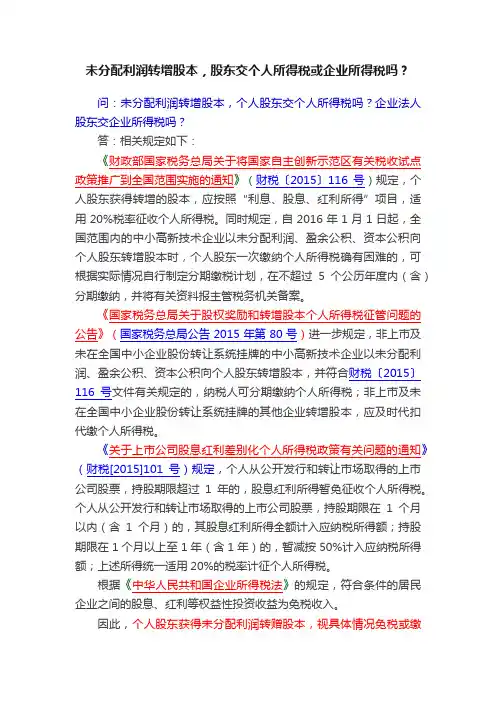 未分配利润转增股本，股东交个人所得税或企业所得税吗？

问：未分配利润转增股本，个人股东交个人所得税吗？企业法人股东交企业所得税吗？

答：相关规定如下：

《财政部国家税务总局关于将国家自主创新示范区有关税收试点政策推广到全国范围实施的通知》（财税〔2015〕116 号）规定，个人股东获得转增的股本，应按照“利息、股息、红利所得”项目，适用 20%税率征收个人所得税。同时规定，自 2016 年 1 月 1 日起，全国范围内的中小高新技术企业以未分配利润、盈余公积、资本公积向个人股东转增股本时，个人股东一次缴纳个人所得税确有困难的，可根据实际情况自行制定分期缴税计划，在不超过 5 个公历年度内（含）分期缴纳，并将有关资料报主管税务机关备案。

《国家税务总局关于股权奖励和转增股本个人所得税征管问题的公告》（国家税务总局公告 2015 年第 80 号）进一步规定，非上市及未在全国中小企业股份转让系统挂牌的中小高新技术企业以未分配利润、盈余公积、资本公积向个人股东转增股本，并符合财税〔2015〕116 号文件有关规定的，纳税人可分期缴纳个人所得税；非上市及未在全国中小企业股份转让系统挂牌的其他企业转增股本，应及时代扣代缴个人所得税。

《关于上市公司股息红利差别化个人所得税政策有关问题的通知》（财税[2015]101 号）规定，个人从公开发行和转让市场取得的上市公司股票，持股期限超过 1 年的，股息红利所得暂免征收个人所得税。个人从公开发行和转让市场取得的上市公司股票，持股期限在 1 个月以内（含 1 个月）的，其股息红利所得全额计入应纳税所得额；持股期限在 1 个月以上至 1 年（含 1 年）的，暂减按 50%计入应纳税所得额；上述所得统一适用 20%的税率计征个人所得税。

根据《中华人民共和国企业所得税法》的规定，符合条件的居民企业之间的股息、红利等权益性投资收益为免税收入。

因此，个人股东获得未分配利润转赠股本，视具体情况免税或缴